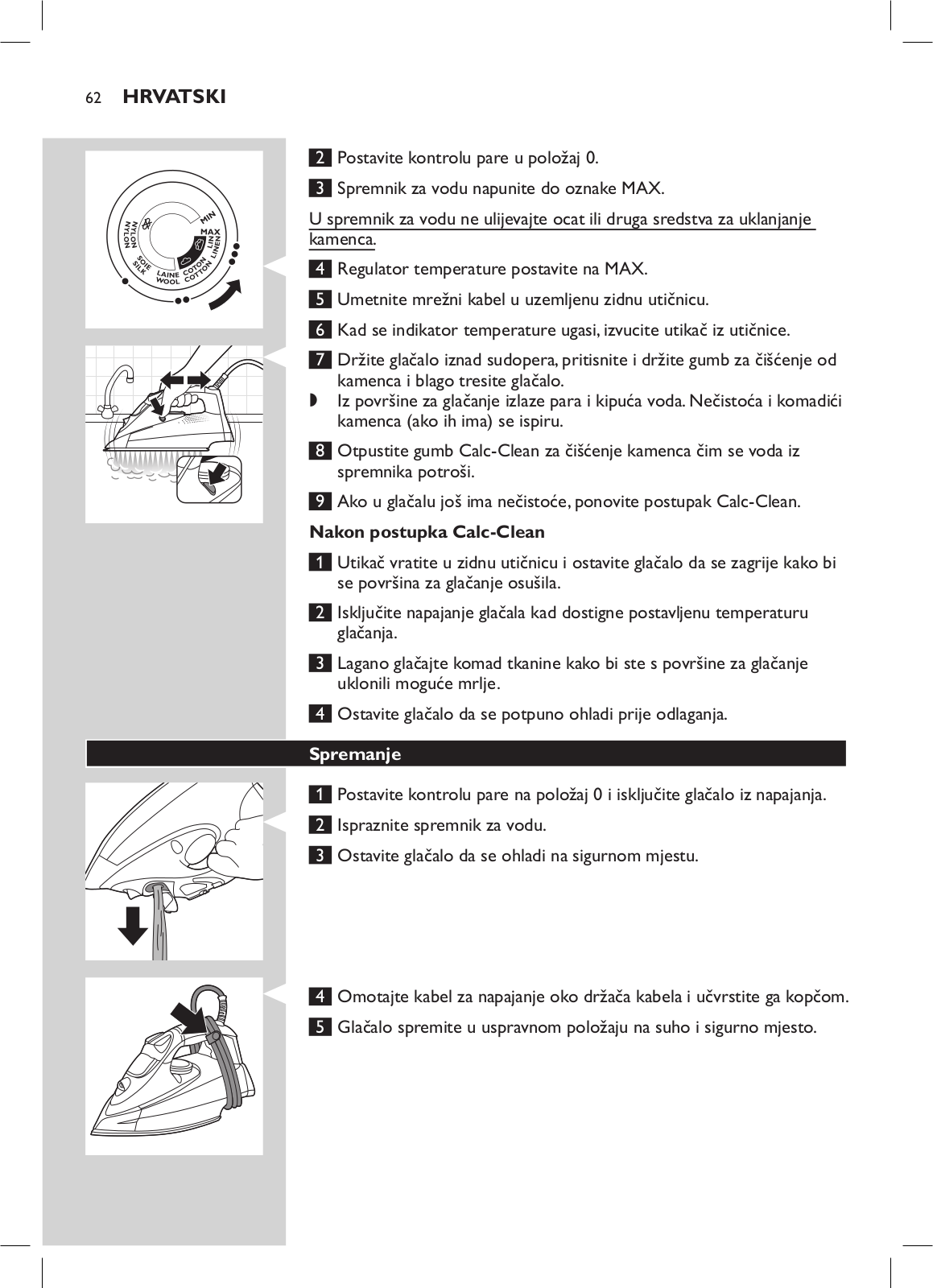 62 HRVATSKI

NYLON NYLON SOIE SILK LAINE WOOL COTON COTTON LIN LINEN MAX MIN

2 Postavite kontrolu pare u položaj 0.

3 Spremnik za vodu napunite do oznake MAX.

U spremnik za vodu ne ulijevajte ocat ili druga sredstva za uklanjanje kamenca.

4 Regulator temperature postavite na MAX.

5 Umetnite mrežni kabel u uzemljenu zidnu utičnicu.

6 Kad se indikator temperature ugasi, izvucite utikač iz utičnice.

7 Držite glačalo iznad sudopera, pritisnite i držite gumb za čišćenje od kamenca i blago tresite glačalo.

◗ Iz površine za glačanje izlaze para i kipuća voda. Nečistoća i komadići kamenca (ako ih ima) se ispiru.

8 Otpustite gumb Calc-Clean za čišćenje kamenca čim se voda iz spremnika potroši.

9 Ako u glačalu još ima nečistoće, ponovite postupak Calc-Clean.

Nakon postupka Calc-Clean

1 Utikač vratite u zidnu utičnicu i ostavite glačalo da se zagrije kako bi se površina za glačanje osušila.

2 Isključite napajanje glačala kad dostigne postavljenu temperaturu glačanja.

3 Lagano glačajte komad tkanine kako bi ste s površine za glačanje uklonili moguće mrlje.

4 Ostavite glačalo da se potpuno ohladi prije odlaganja.

Spremanje

1 Postavite kontrolu pare na položaj 0 i isključite glačalo iz napajanja.

2 Ispraznite spremnik za vodu.

3 Ostavite glačalo da se ohladi na sigurnom mjestu.

4 Omotajte kabel za napajanje oko držača kabela i učvrstite ga kopčom.

5 Glačalo spremite u uspravnom položaju na suho i sigurno mjesto.